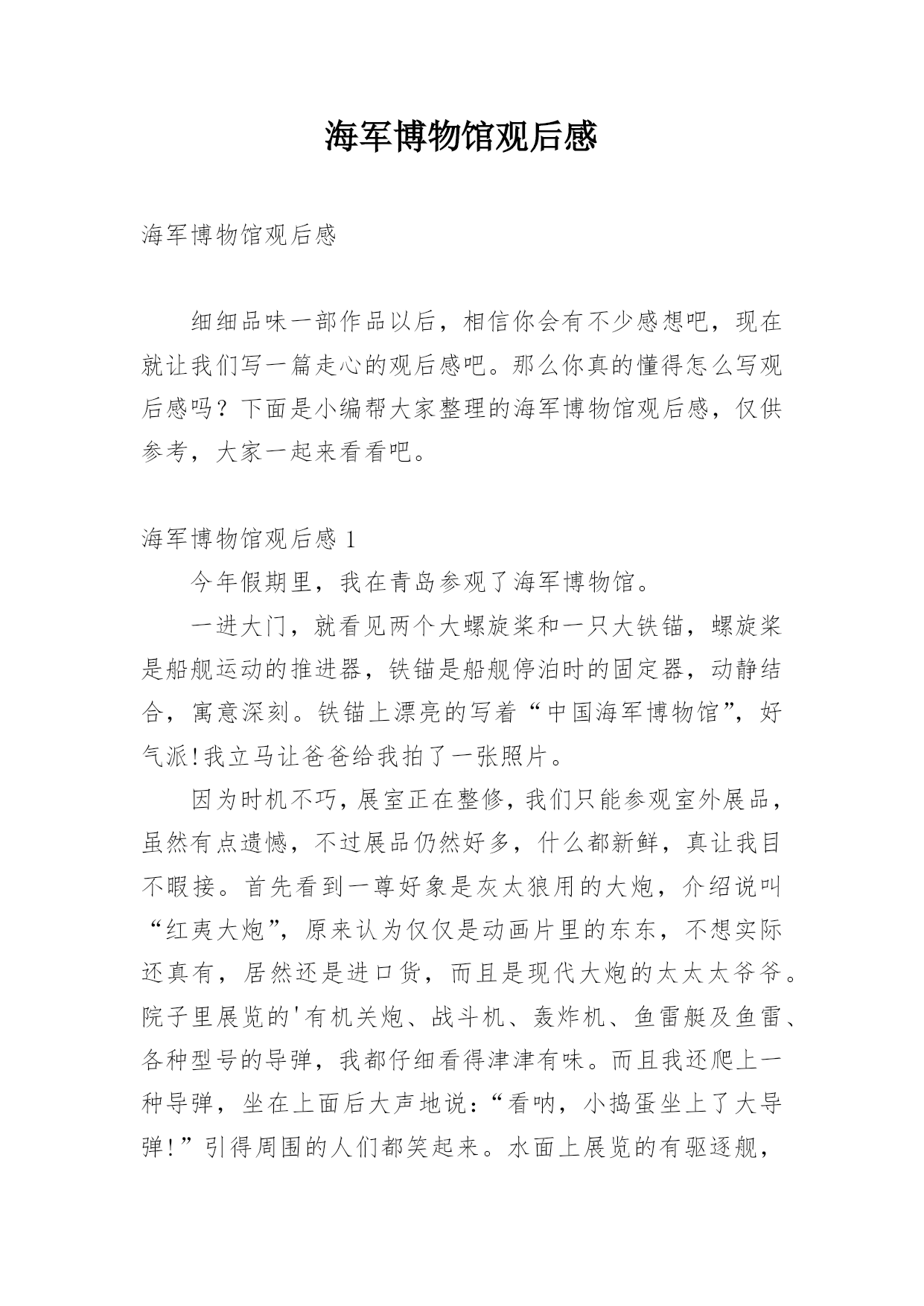 海军博物馆观后感

海军博物馆观后感

细细品味一部作品以后，相信你会有不少感想吧，现在就让我们写一篇走心的观后感吧。那么你真的懂得怎么写观后感吗？下面是小编帮大家整理的海军博物馆观后感，仅供参考，大家一起来看看吧。

海军博物馆观后感 1

今年假期里，我在青岛参观了海军博物馆。

一进大门，就看见两个大螺旋桨和一只大铁锚，螺旋桨是船舰运动的推进器，铁锚是船舰停泊时的固定器，动静结合，寓意深刻。铁锚上漂亮的写着“中国海军博物馆”，好气派!我立马让爸爸给我拍了一张照片。

因为时机不巧，展室正在整修，我们只能参观室外展品，虽然有点遗憾，不过展品仍然好多，什么都新鲜，真让我目不暇接。首先看到一尊好象是灰太狼用的大炮，介绍说叫“红夷大炮”，原来认为仅仅是动画片里的东东，不想实际还真有，居然还是进口货，而且是现代大炮的太太太爷爷。院子里展览的'有机关炮、战斗机、轰炸机、鱼雷艇及鱼雷、各种型号的导弹，我都仔细看得津津有味。而且我还爬上一种导弹，坐在上面后大声地说：“看呐，小捣蛋坐上了大导弹!”引得周围的人们都笑起来。水面上展览的有驱逐舰，